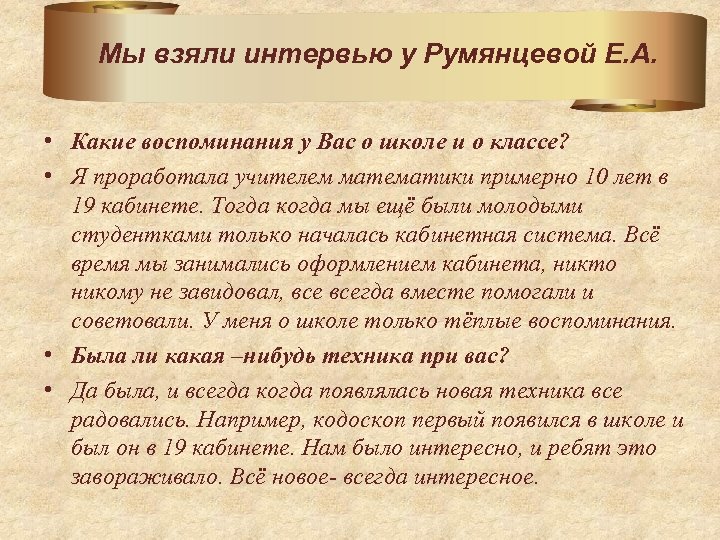 Мы взяли интервью у Румянцевой Е.А.

• Какие воспоминания у Вас о школе и о классе?

• Я проработала учителем математики примерно 10 лет в 19 кабинете. Тогда когда мы ещё были молодыми студентками только началась кабинетная система. Всё время мы занимались оформлением кабинета, никто никому не завидовал, все всегда вместе помогали и советовали. У меня о школе только тёплые воспоминания.

• Была ли какая –нибудь техника при вас?

• Да была, и всегда когда появлялась новая техника все радовались. Например, кодоскоп первый появился в школе и был он в 19 кабинете. Нам было интересно, и ребят это завораживало. Всё новое- всегда интересное.